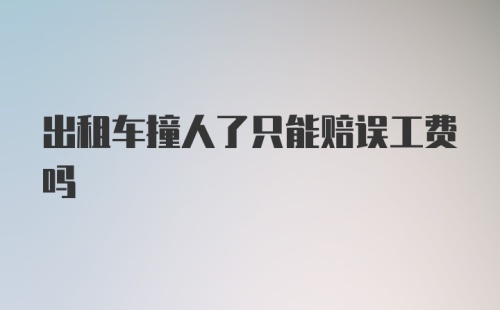 出租车撞人了只能赔误工费吗